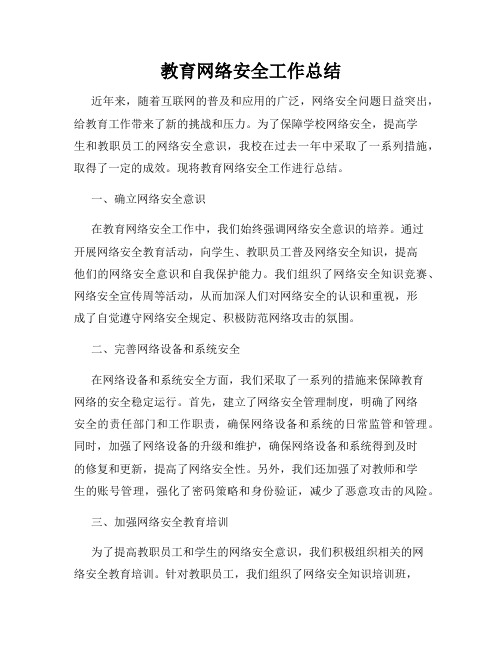 教育网络安全工作总结

近年来，随着互联网的普及和应用的广泛，网络安全问题日益突出，给教育工作带来了新的挑战和压力。为了保障学校网络安全，提高学生和教职员工的网络安全意识，我校在过去一年中采取了一系列措施，取得了一定的成效。现将教育网络安全工作进行总结。

一、确立网络安全意识

在教育网络安全工作中，我们始终强调网络安全意识的培养。通过开展网络安全教育活动，向学生、教职员工普及网络安全知识，提高他们的网络安全意识和自我保护能力。我们组织了网络安全知识竞赛、网络安全宣传周等活动，从而加深人们对网络安全的认识和重视，形成了自觉遵守网络安全规定、积极防范网络攻击的氛围。

二、完善网络设备和系统安全

在网络设备和系统安全方面，我们采取了一系列的措施来保障教育网络的安全稳定运行。首先，建立了网络安全管理制度，明确了网络安全的责任部门和工作职责，确保网络设备和系统的日常监管和管理。同时，加强了网络设备的升级和维护，确保网络设备和系统得到及时的修复和更新，提高了网络安全性。另外，我们还加强了对教师和学生的账号管理，强化了密码策略和身份验证，减少了恶意攻击的风险。

三、加强网络安全教育培训

为了提高教职员工和学生的网络安全意识，我们积极组织相关的网络安全教育培训。针对教职员工，我们组织了网络安全知识培训班，